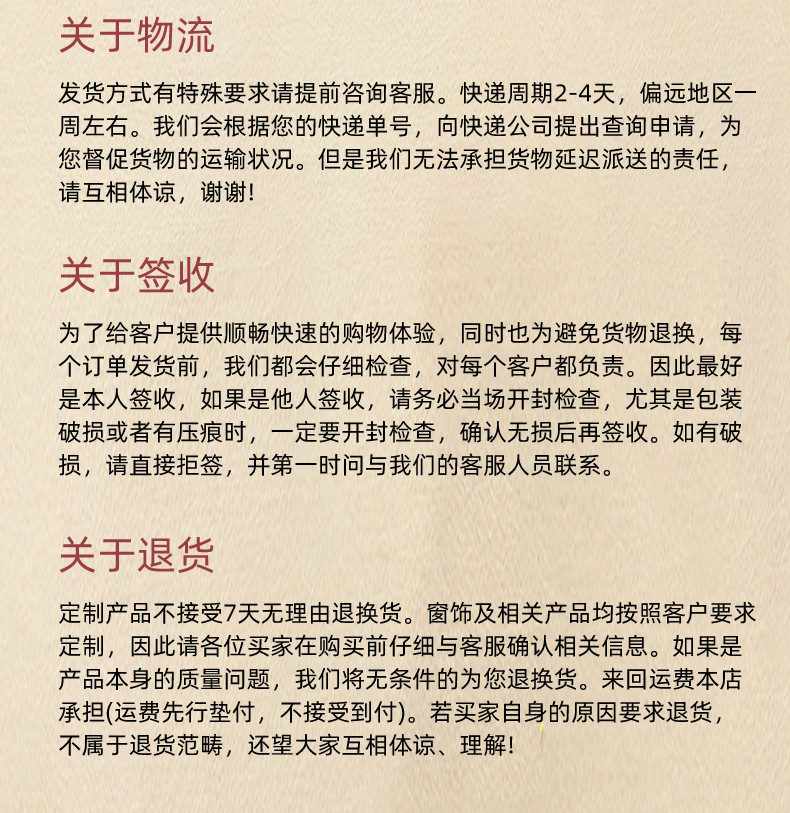 关于物流

发货方式有特殊要求请提前咨询客服。快递周期2-4天，偏远地区一周左右。我们会根据您的快递单号，向快递公司提出查询申请，为您督促货物的运输状况。但是我们无法承担货物延迟派送的责任，请互相体谅，谢谢!

关于签收

为了给客户提供顺畅快速的购物体验，同时也为避免货物退换，每个订单发货前，我们都会仔细检查，对每个客户都负责。因此最好是本人签收，如果是他人签收，请务必当场开封检查，尤其是包装破损或者有压痕时，一定要开封检查，确认无损后再签收。如有破损，请直接拒签，并第一时问与我们的客服人员联系。

关于退货

定制产品不接受7天无理由退换货。窗饰及相关产品均按照客户要求定制，因此请各位买家在购买前仔细与客服确认相关信息。如果是产品本身的质量问题，我们将无条件的为您退换货。来回运费本店承担(运费先行垫付，不接受到付)。若买家自身的原因要求退货，不属于退货范畴，还望大家互相体谅、理解!